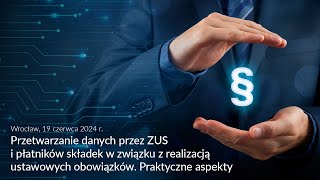 §

Wrocław, 19 czerwca 2024 r.

Przetwarzanie danych przez ZUS i płatników składek w związku z realizacją ustawowych obowiązków. Praktyczne aspekty